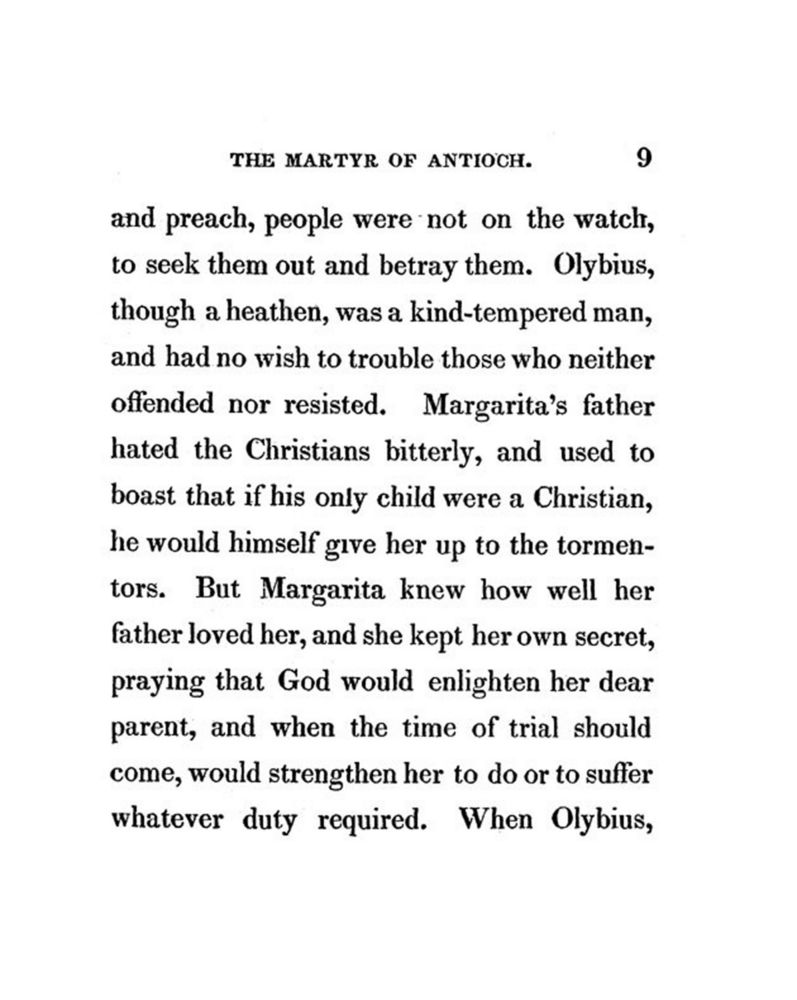 THE MARTYR OF ANTIOCH. 9

and preach, people were not on the watch, to seek them out and betray them. Olybius, though a heathen, was a kind-tempered man, and had no wish to trouble those who neither offended nor resisted. Margarita's father hated the Christians bitterly, and used to boast that if his only child were a Christian, he would himself give her up to the tormentors. But Margarita knew how well her father loved her, and she kept her own secret, praying that God would enlighten her dear parent, and when the time of trial should come, would strengthen her to do or to suffer whatever duty required. When Olybius,